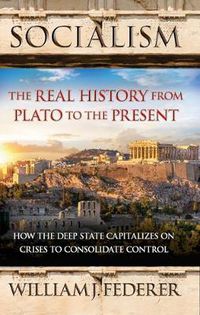 SOCIALISM

THE REAL HISTORY FROM PLATO TO THE PRESENT

HOW THE DEEP STATE CAPITALIZES ON CRISES TO CONSOLIDATE CONTROL

WILLIAM J. FEDERER